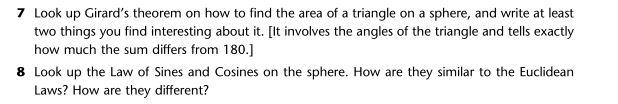 7 Look up Girard's theorem on how to find the area of a triangle on a sphere, and write at least two things you find interesting about it. [It involves the angles of the triangle and tells exactly how much the sum differs from 180.]

8 Look up the Law of Sines and Cosines on the sphere. How are they similar to the Euclidean Laws? How are they different?